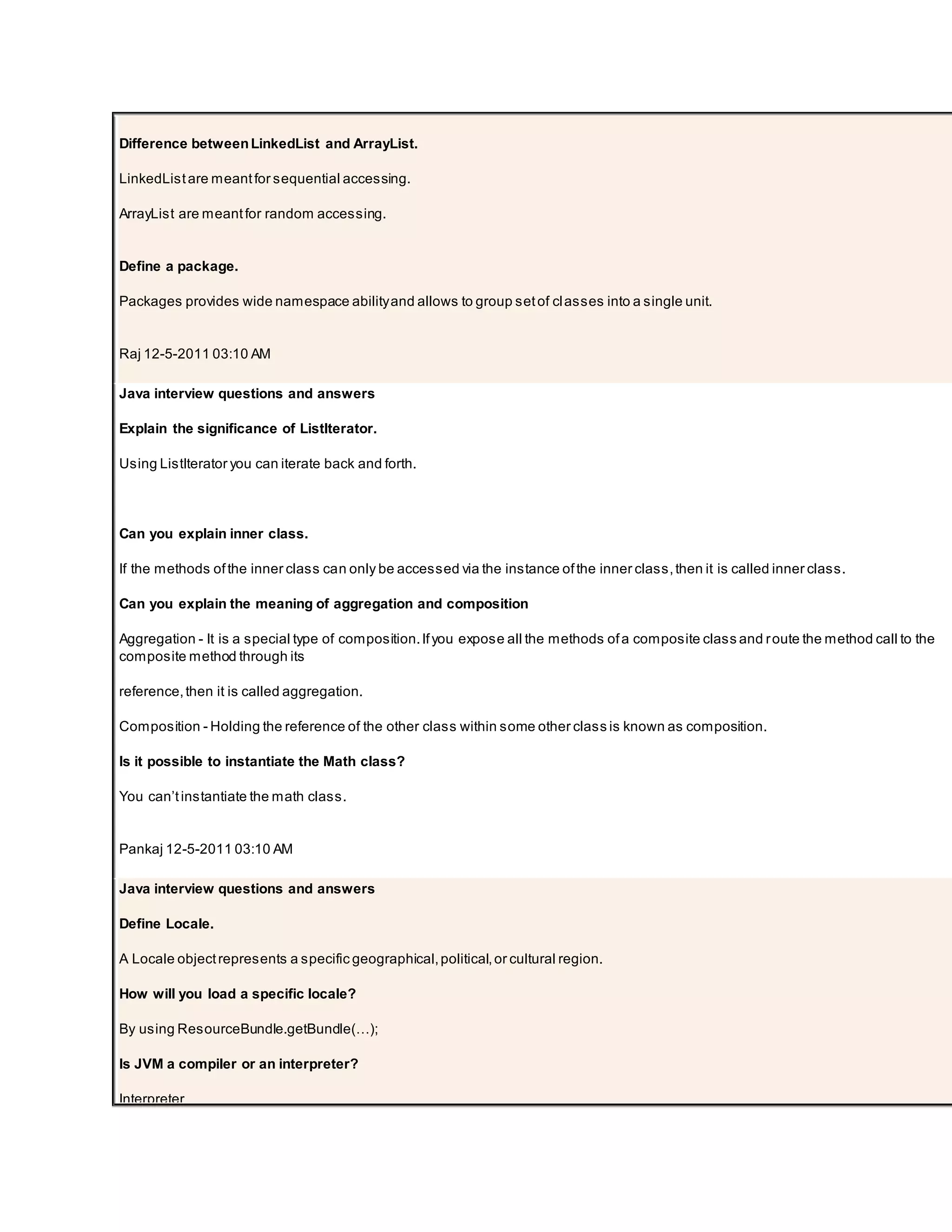 Difference between LinkedList and ArrayList.

LinkedList are meant for sequential accessing.

ArrayList are meant for random accessing.

Define a package.

Packages provides wide namespace ability and allows to group set of classes into a single unit.

Raj 12-5-2011 03:10 AM

Java interview questions and answers

Explain the significance of ListIterator.

Using ListIterator you can iterate back and forth.

Can you explain inner class.

If the methods of the inner class can only be accessed via the instance of the inner class, then it is called inner class.

Can you explain the meaning of aggregation and composition

Aggregation - It is a special type of composition. If you expose all the methods of a composite class and route the method call to the composite method through its

reference, then it is called aggregation.

Composition - Holding the reference of the other class within some other class is known as composition.

Is it possible to instantiate the Math class?

You can't instantiate the math class.

Pankaj 12-5-2011 03:10 AM

Java interview questions and answers

Define Locale.

A Locale object represents a specific geographical, political, or cultural region.

How will you load a specific locale?

By using ResourceBundle.getBundle(…);

Is JVM a compiler or an interpreter?

Interpreter